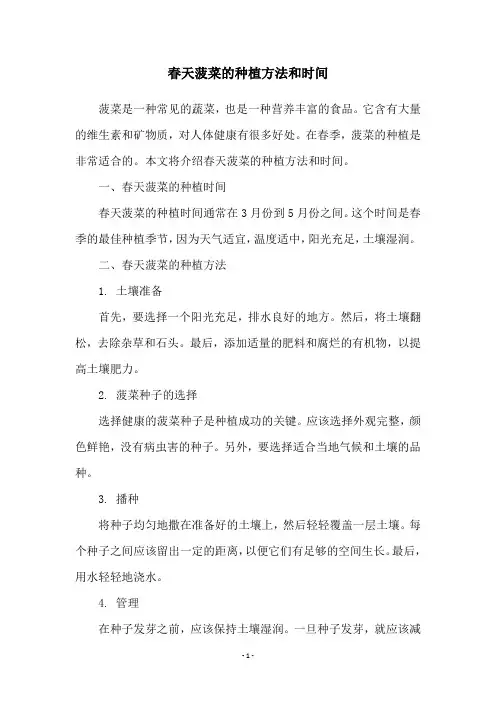 春天菠菜的种植方法和时间

菠菜是一种常见的蔬菜，也是一种营养丰富的食品。它含有大量的维生素和矿物质，对人体健康有很多好处。在春季，菠菜的种植是非常适合的。本文将介绍春天菠菜的种植方法和时间。

一、春天菠菜的种植时间

春天菠菜的种植时间通常在3月份到5月份之间。这个时间是春季的最佳种植季节，因为天气适宜，温度适中，阳光充足，土壤湿润。

二、春天菠菜的种植方法

1. 土壤准备

首先，要选择一个阳光充足，排水良好的地方。然后，将土壤翻松，去除杂草和石头。最后，添加适量的肥料和腐烂的有机物，以提高土壤肥力。

2. 菠菜种子的选择

选择健康的菠菜种子是种植成功的关键。应该选择外观完整，颜色鲜艳，没有病虫害的种子。另外，要选择适合当地气候和土壤的品种。

3. 播种

将种子均匀地撒在准备好的土壤上，然后轻轻覆盖一层土壤。每个种子之间应该留出一定的距离，以便它们有足够的空间生长。最后，用水轻轻地浇水。

4. 管理

在种子发芽之前，应该保持土壤湿润。一旦种子发芽，就应该减

- 1 -